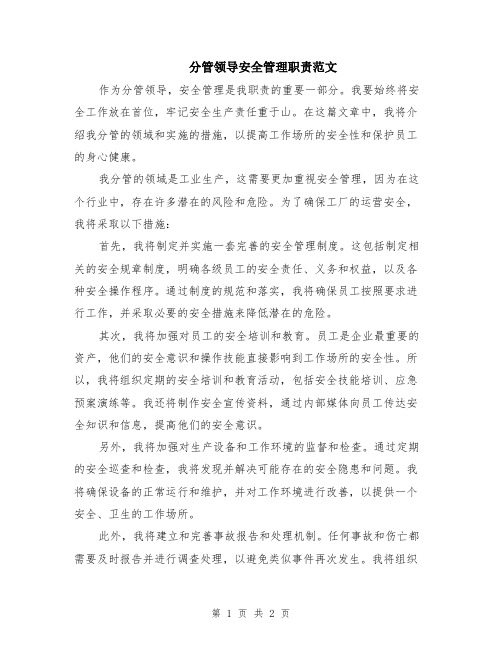 分管领导安全管理职责范文

作为分管领导，安全管理是我职责的重要一部分。我要始终将安全工作放在首位，牢记安全生产责任重于山。在这篇文章中，我将介绍我分管的领域和实施的措施，以提高工作场所的安全性和保护员工的身心健康。

我分管的领域是工业生产，这需要更加重视安全管理，因为在这个行业中，存在许多潜在的风险和危险。为了确保工厂的运营安全，我将采取以下措施：

首先，我将制定并实施一套完善的安全管理制度。这包括制定相关的安全规章制度，明确各级员工的安全责任、义务和权益，以及各种安全操作程序。通过制度的规范和落实，我将确保员工按照要求进行工作，并采取必要的安全措施来降低潜在的危险。

其次，我将加强对员工的安全培训和教育。员工是企业最重要的资产，他们的安全意识和操作技能直接影响到工作场所的安全性。所以，我将组织定期的安全培训和教育活动，包括安全技能培训、应急预案演练等。我还将制作安全宣传资料，通过内部媒体向员工传达安全知识和信息，提高他们的安全意识。

另外，我将加强对生产设备和工作环境的监督和检查。通过定期的安全巡查和检查，我将发现并解决可能存在的安全隐患和问题。我将确保设备的正常运行和维护，并对工作环境进行改善，以提供一个安全、卫生的工作场所。

此外，我将建立和完善事故报告和处理机制。任何事故和伤亡都需要及时报告并进行调查处理，以避免类似事件再次发生。我将组织

第 1 页 共 2 页